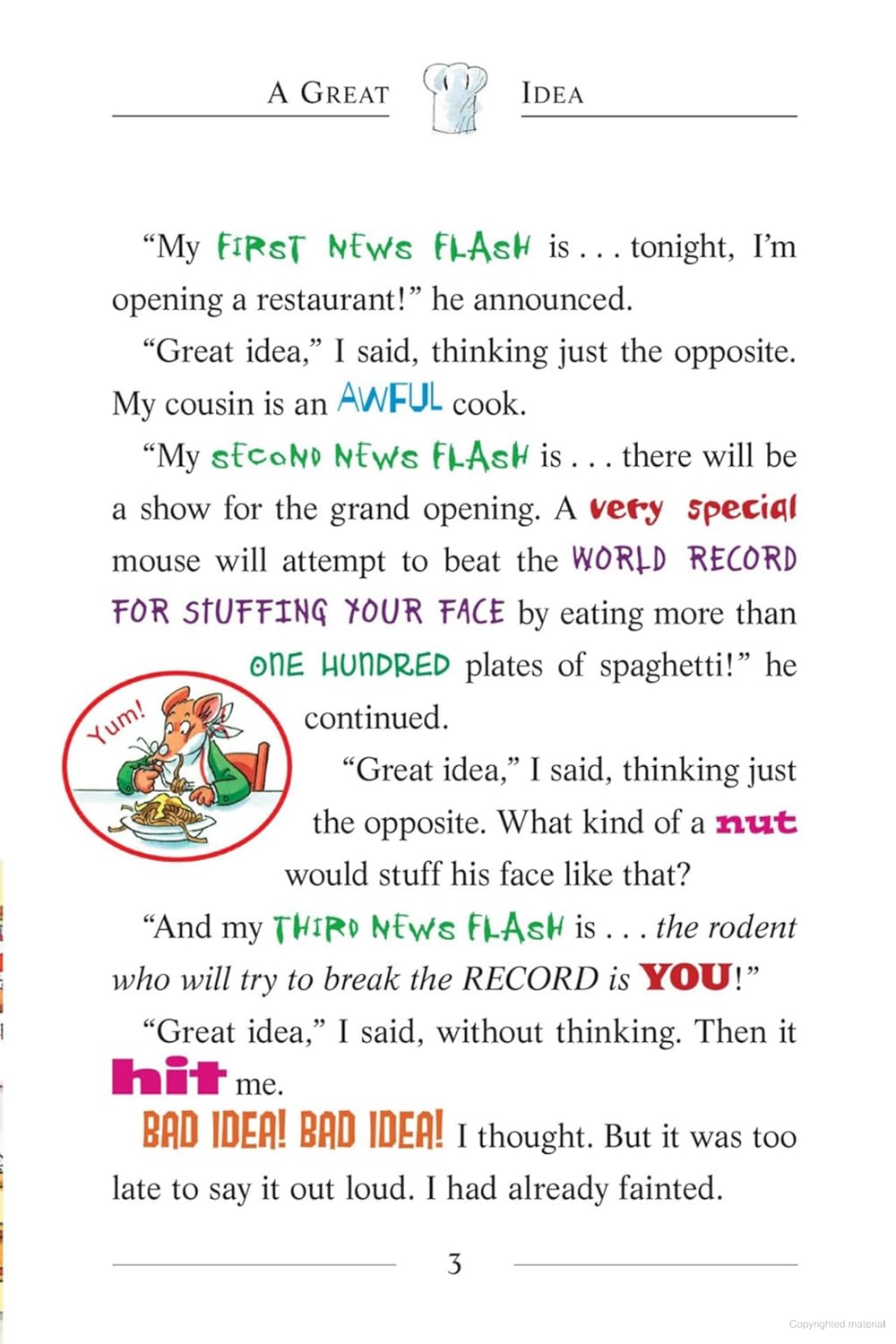 A GREAT IDEA

"My FIRST NEWS FLASH is . . . tonight, I'm opening a restaurant!" he announced.

"Great idea," I said, thinking just the opposite. My cousin is an AWFUL cook.

"My SECOND NEWS FLASH is . . . there will be a show for the grand opening. A very special mouse will attempt to beat the WORLD RECORD FOR STUFFING YOUR FACE by eating more than ONE HUNDRED plates of spaghetti!" he continued.

Yum!

"Great idea," I said, thinking just the opposite. What kind of a nut would stuff his face like that?

"And my THIRD NEWS FLASH is . . . the rodent who will try to break the RECORD is YOU!"

"Great idea," I said, without thinking. Then it hit me.

BAD IDEA! BAD IDEA! I thought. But it was too late to say it out loud. I had already fainted.

3

Copyrighted material